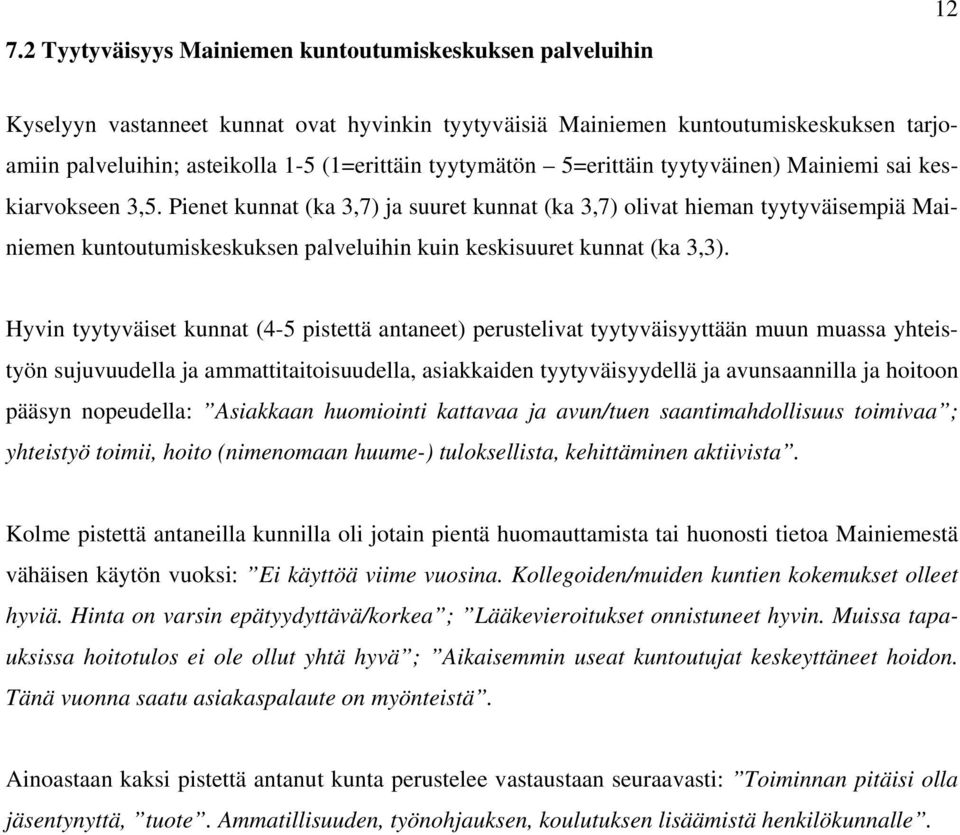 12

7.2 Tyytyväisyys Mainiemen kuntoutumiskeskuksen palveluihin

Kyselyyn vastanneet kunnat ovat hyvinkin tyytyväisiä Mainiemen kuntoutumiskeskuksen tarjoamiin palveluihin; asteikolla 1-5 (1=erittäin tyytymätön – 5=erittäin tyytyväinen) Mainiemi sai keskiarvokseen 3,5. Pienet kunnat (ka 3,7) ja suuret kunnat (ka 3,7) olivat hieman tyytyväisempiä Mainiemen kuntoutumiskeskuksen palveluihin kuin keskisuuret kunnat (ka 3,3).

Hyvin tyytyväiset kunnat (4-5 pistettä antaneet) perustelivat tyytyväisyyttään muun muassa yhteistyön sujuvuudella ja ammattitaitoisuudella, asiakkaiden tyytyväisyydellä ja avunsaannilla ja hoitoon pääsyn nopeudella: ”Asiakkaan huomiointi kattavaa ja avun/tuen saantimahdollisuus toimivaa”; yhteistyö toimii, hoito (nimenomaan huume-) tuloksellista, kehittäminen aktiivista”.

Kolme pistettä antaneilla kunnilla oli jotain pientä huomauttamista tai huonosti tietoa Mainiemestä vähäisen käytön vuoksi: ”Ei käyttöä viime vuosina. Kollegoiden/muiden kuntien kokemukset olleet hyviä. Hinta on varsin epätyydyttävä/korkea”; ”Lääkevieroitukset onnistuneet hyvin. Muissa tapauksissa hoitotulos ei ole ollut yhtä hyvä”; ”Aikaisemmin useat kuntoutujat keskeyttäneet hoidon. Tänä vuonna saatu asiakaspalaute on myönteistä”.

Ainoastaan kaksi pistettä antanut kunta perustelee vastaustaan seuraavasti: ”Toiminnan pitäisi olla jäsentynyttä, ”tuote”. Ammatillisuuden, työnohjauksen, koulutuksen lisäämistä henkilökunnalle”.